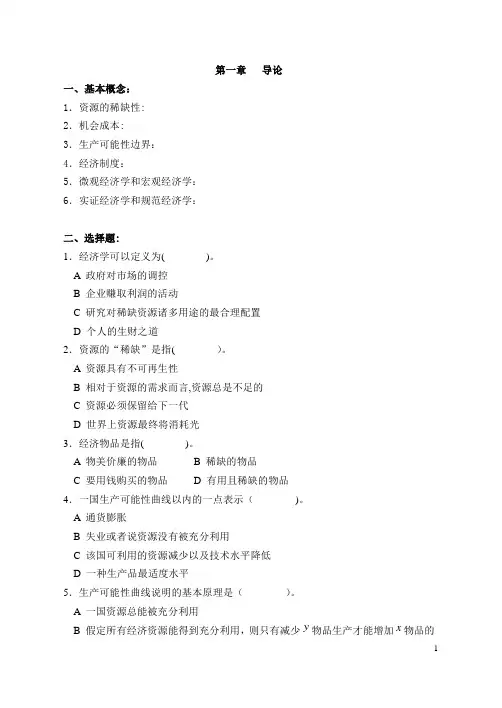 第一章　导论

一、基本概念：

1．资源的稀缺性：

2．机会成本：

3．生产可能性边界：

4．经济制度：

5．微观经济学和宏观经济学：

6．实证经济学和规范经济学：

二、选择题：

1．经济学可以定义为(　　　　)。

A 政府对市场的调控

B 企业赚取利润的活动

C 研究对稀缺资源诸多用途的最合理配置

D 个人的生财之道

2．资源的“稀缺”是指(　　　　)。

A 资源具有不可再生性

B 相对于资源的需求而言,资源总是不足的

C 资源必须保留给下一代

D 世界上资源最终将消耗光

3．经济物品是指(　　　　)。

A 物美价廉的物品　　　B 稀缺的物品

C 要用钱购买的物品　　D 有用且稀缺的物品

4．一国生产可能性曲线以内的一点表示（　　　　)。

A 通货膨胀

B 失业或者说资源没有被充分利用

C 该国可利用的资源减少以及技术水平降低

D 一种生产品最适度水平

5．生产可能性曲线说明的基本原理是（　　　　)。

A 一国资源总能被充分利用

B 假定所有经济资源能得到充分利用，则只有减少 $y$ 物品生产才能增加 $x$ 物品的

1